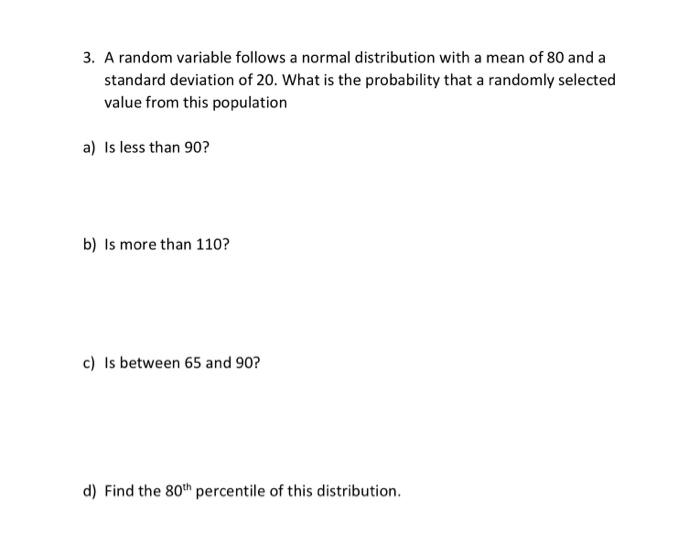 3. A random variable follows a normal distribution with a mean of 80 and a standard deviation of 20. What is the probability that a randomly selected value from this population

a) Is less than 90?

b) Is more than 110?

c) Is between 65 and 90?

d) Find the $80^{th}$ percentile of this distribution.